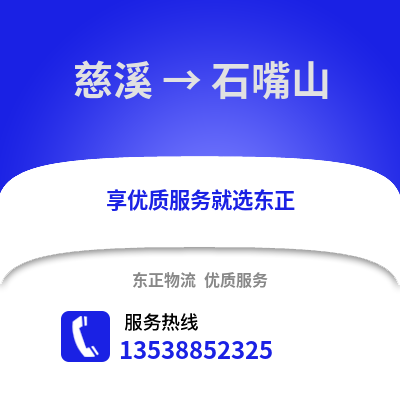 慈溪 → 石嘴山

享优质服务就选东正

东正物流 优质服务

服务热线
13538852325